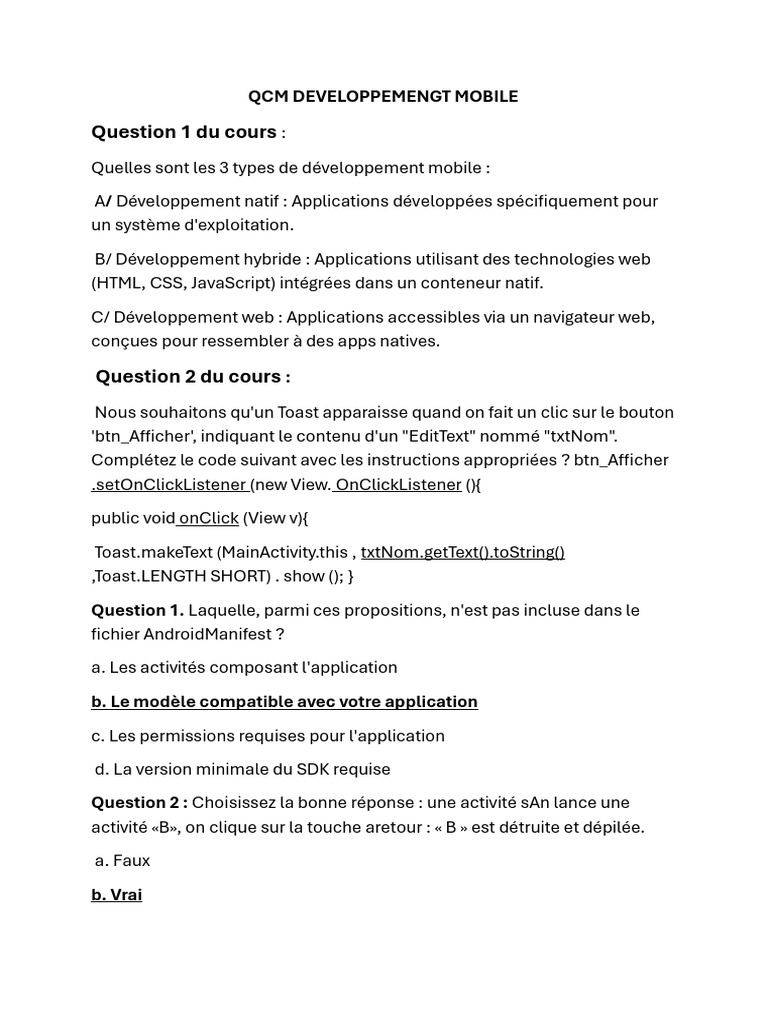 QCM DEVELOPPEMENGT MOBILE

Question 1 du cours :

Quelles sont les 3 types de développement mobile :

A/ Développement natif : Applications développées spécifiquement pour un système d'exploitation.

B/ Développement hybride : Applications utilisant des technologies web (HTML, CSS, JavaScript) intégrées dans un conteneur natif.

C/ Développement web : Applications accessibles via un navigateur web, conçues pour ressembler à des apps natives.

Question 2 du cours :

Nous souhaitons qu'un Toast apparaisse quand on fait un clic sur le bouton 'btn_Afficher', indiquant le contenu d'un "EditText" nommé "txtNom". Complétez le code suivant avec les instructions appropriées ? btn_Afficher .setOnClickListener (new View. OnClickListener (){

public void onClick (View v){

Toast.makeText (MainActivity.this , txtNom.getText().toString() ,Toast.LENGTH SHORT) . show (); }

Question 1. Laquelle, parmi ces propositions, n'est pas incluse dans le fichier AndroidManifest ?

a. Les activités composant l'application

b. Le modèle compatible avec votre application

c. Les permissions requises pour l'application

d. La version minimale du SDK requise

Question 2 : Choisissez la bonne réponse : une activité sAn lance une activité «B», on clique sur la touche aretour : « B » est détruite et dépilée.

a. Faux

b. Vrai